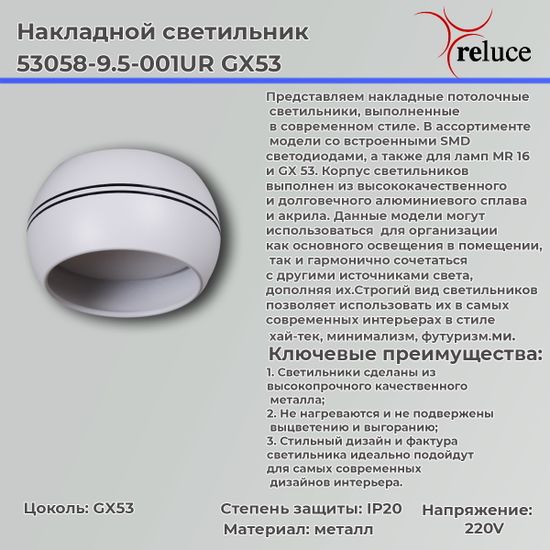 Накладной светильник
53058-9.5-001UR GX53

reluce

Представляем накладные потолочные светильники, выполненные в современном стиле. В ассортименте модели со встроенными SMD светодиодами, а также для ламп MR 16 и GX 53. Корпус светильников выполнен из высококачественного и долговечного алюминиевого сплава и акрила. Данные модели могут использоваться для организации как основного освещения в помещении, так и гармонично сочетаться с другими источниками света, дополняя их.Строгий вид светильников позволяет использовать их в самых современных интерьерах в стиле хай-тек, минимализм, футуризм.ми.

Ключевые преимущества:
1. Светильники сделаны из высокопрочного качественного металла;
2. Не нагреваются и не подвержены выцветению и выгоранию;
3. Стильный дизайн и фактура светильника идеально подойдут для самых современных дизайнов интерьера.

Цоколь: GX53

Степень защиты: IP20

Материал: металл

Напряжение: 220V